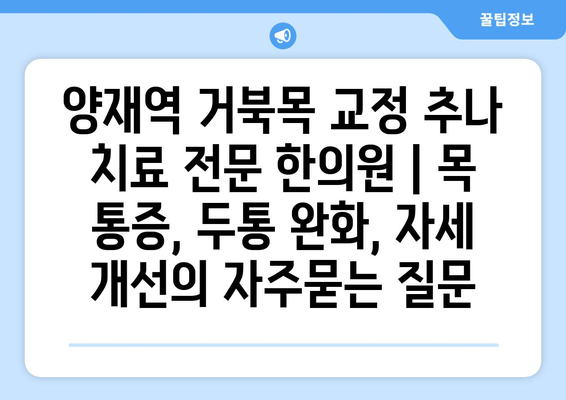 꿀팁정보

양재역 거북목 교정 추나 치료 전문 한의원 | 목 통증, 두통 완화, 자세 개선의 자주묻는 질문